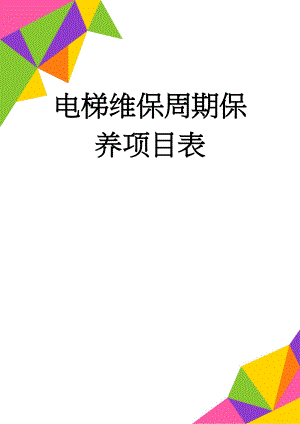 电梯维保周期保养项目表